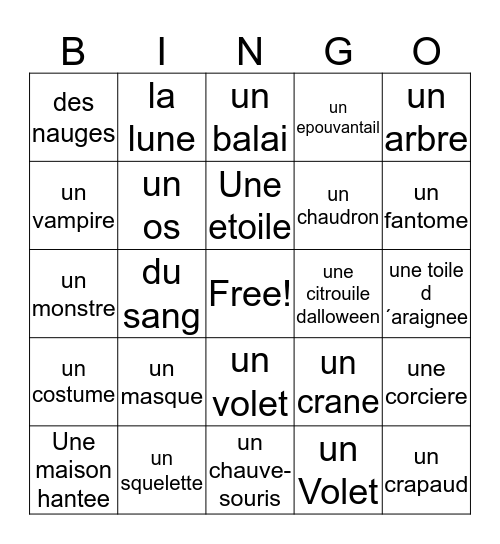 | B | I | N | G | O |
|---|---|---|---|---|
| des nauges | la lune | un balai | un epouvantail | un arbre |
| un vampire | un os | Une etoile | un chaudron | un fantome |
| un monstre | du sang | Free! | une citrouile dalloween | une toile d ´araignee |
| un costume | un masque | un volet | un crane | une corciere |
| Une maison hantee | un squelette | un chauve-souris | un Volet | un crapaud |